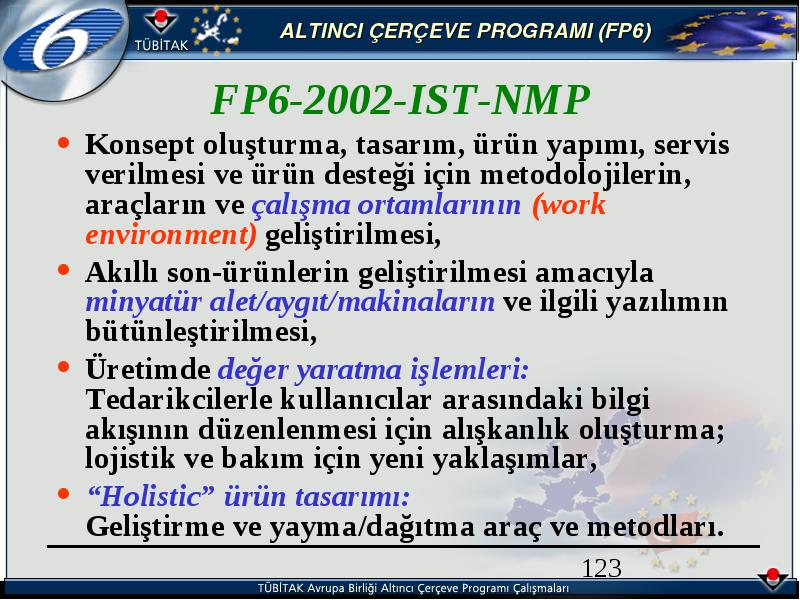 6

TÜBİTAK

ALTINCI ÇERÇEVE PROGRAMI (FP6)

FP6-2002-IST-NMP

• Konsept oluşturma, tasarım, ürün yapımı, servis verilmesi ve ürün desteği için metodolojilerin, araçların ve çalışma ortamlarının (work environment) geliştirilmesi,

• Akıllı son-ürünlerin geliştirilmesi amacıyla minyatür alet/aygıt/makinaların ve ilgili yazılımın bütünleştirilmesi,

• Üretimde değer yaratma işlemleri: Tedarikcilerle kullanıcılar arasındaki bilgi akışının düzenlenmesi için alışkanlık oluşturma; lojistik ve bakım için yeni yaklaşımlar,

• “Holistic” ürün tasarımı: Geliştirme ve yayma/dağıtma araç ve metodları.

123

TÜBİTAK Avrupa Birliği Altıncı Çerçeve Programı Çalışmaları